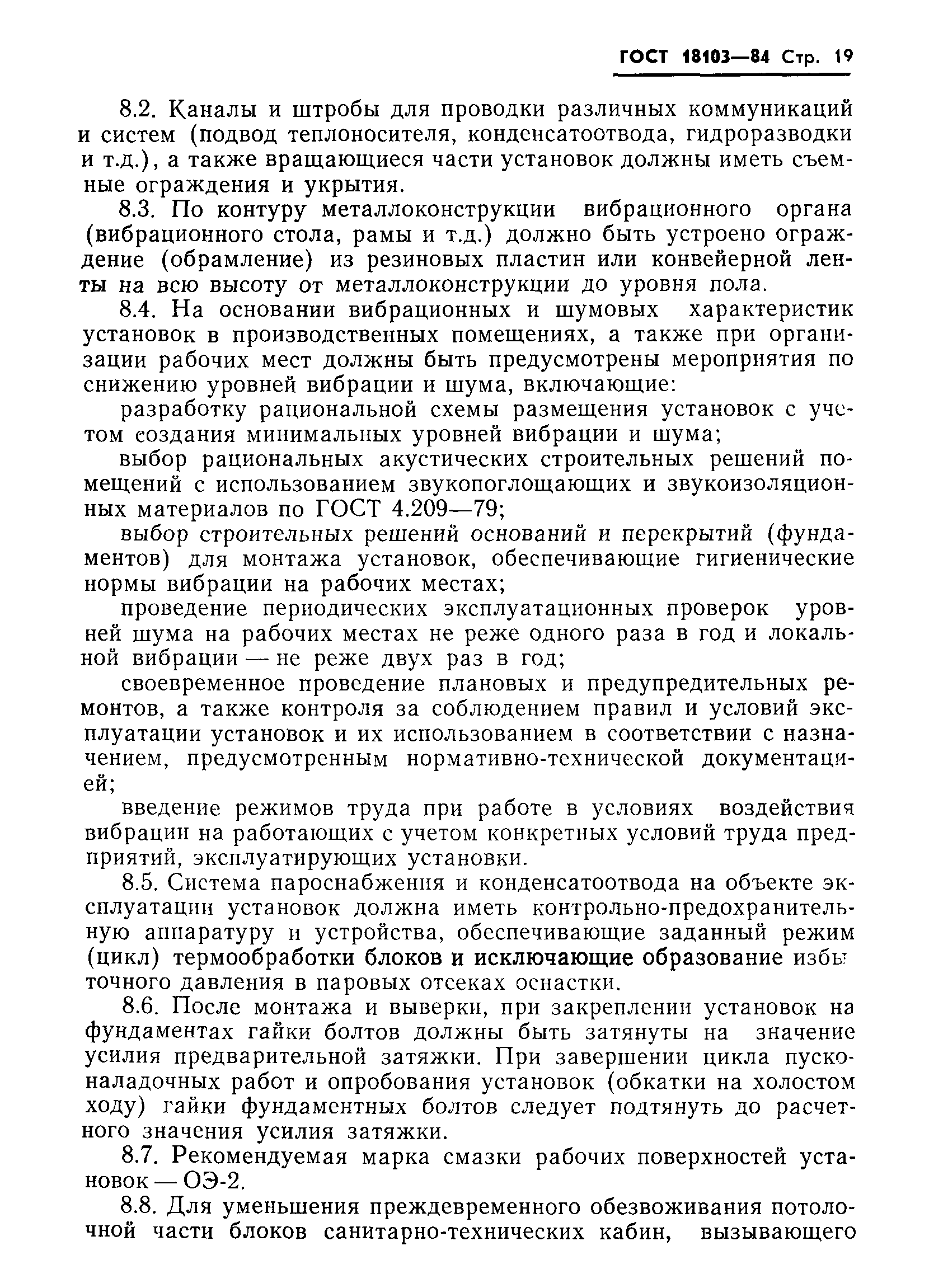 ГОСТ 18103—84 Стр. 19

8.2. Каналы и штробы для проводки различных коммуникаций и систем (подвод теплоносителя, конденсатоотвода, гидроразводки и т.д.), а также вращающиеся части установок должны иметь съемные ограждения и укрытия.

8.3. По контуру металлоконструкции вибрационного органа (вибрационного стола, рамы и т.д.) должно быть устроено ограждение (обрамление) из резиновых пластин или конвейерной ленты на всю высоту от металлоконструкции до уровня пола.

8.4. На основании вибрационных и шумовых характеристик установок в производственных помещениях, а также при организации рабочих мест должны быть предусмотрены мероприятия по снижению уровней вибрации и шума, включающие:

разработку рациональной схемы размещения установок с учетом создания минимальных уровней вибрации и шума;

выбор рациональных акустических строительных решений помещений с использованием звукопоглощающих и звукоизоляционных материалов по ГОСТ 4.209—79;

выбор строительных решений оснований и перекрытий (фундаментов) для монтажа установок, обеспечивающие гигиенические нормы вибрации на рабочих местах;

проведение периодических эксплуатационных проверок уровней шума на рабочих местах не реже одного раза в год и локальной вибрации — не реже двух раз в год;

своевременное проведение плановых и предупредительных ремонтов, а также контроля за соблюдением правил и условий эксплуатации установок и их использованием в соответствии с назначением, предусмотренным нормативно-технической документацией;

введение режимов труда при работе в условиях воздействия вибрации на работающих с учетом конкретных условий труда предприятий, эксплуатирующих установки.

8.5. Система пароснабжения и конденсатоотвода на объекте эксплуатации установок должна иметь контрольно-предохранительную аппаратуру и устройства, обеспечивающие заданный режим (цикл) термообработки блоков и исключающие образование избыточного давления в паровых отсеках оснастки.

8.6. После монтажа и выверки, при закреплении установок на фундаментах гайки болтов должны быть затянуты на значение усилия предварительной затяжки. При завершении цикла пусконаладочных работ и опробования установок (обкатки на холостом ходу) гайки фундаментных болтов следует подтянуть до расчетного значения усилия затяжки.

8.7. Рекомендуемая марка смазки рабочих поверхностей установок — ОЭ-2.

8.8. Для уменьшения преждевременного обезвоживания потолочной части блоков санитарно-технических кабин, вызывающего